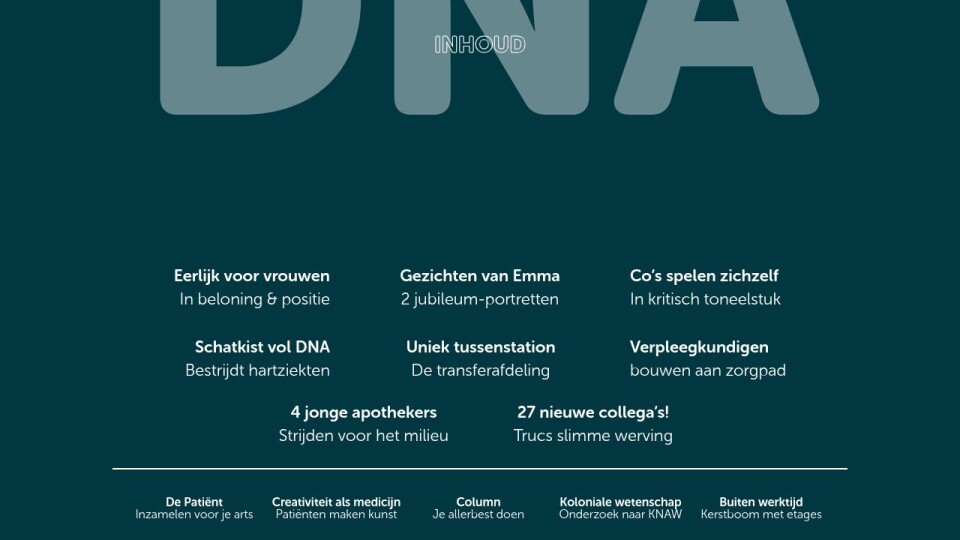 DNA

INHOUD

Eerlijk voor vrouwen
In beloning & positie

Gezichten van Emma
2 jubileum-portretten

Co's spelen zichzelf
In kritisch toneelstuk

Schatkist vol DNA
Bestrijdt hartziekten

Uniek tussenstation
De transferafdeling

Verpleegkundigen
bouwen aan zorgpad

4 jonge apothekers
Strijden voor het milieu

27 nieuwe collega's!
Trucs slimme werving

De Patiënt
Inzamelen voor je arts

Creativiteit als medicijn
Patiënten maken kunst

Column
Je allerbest doen

Koloniale wetenschap
Onderzoek naar KNAW

Buiten werktijd
Kerstboom met etages